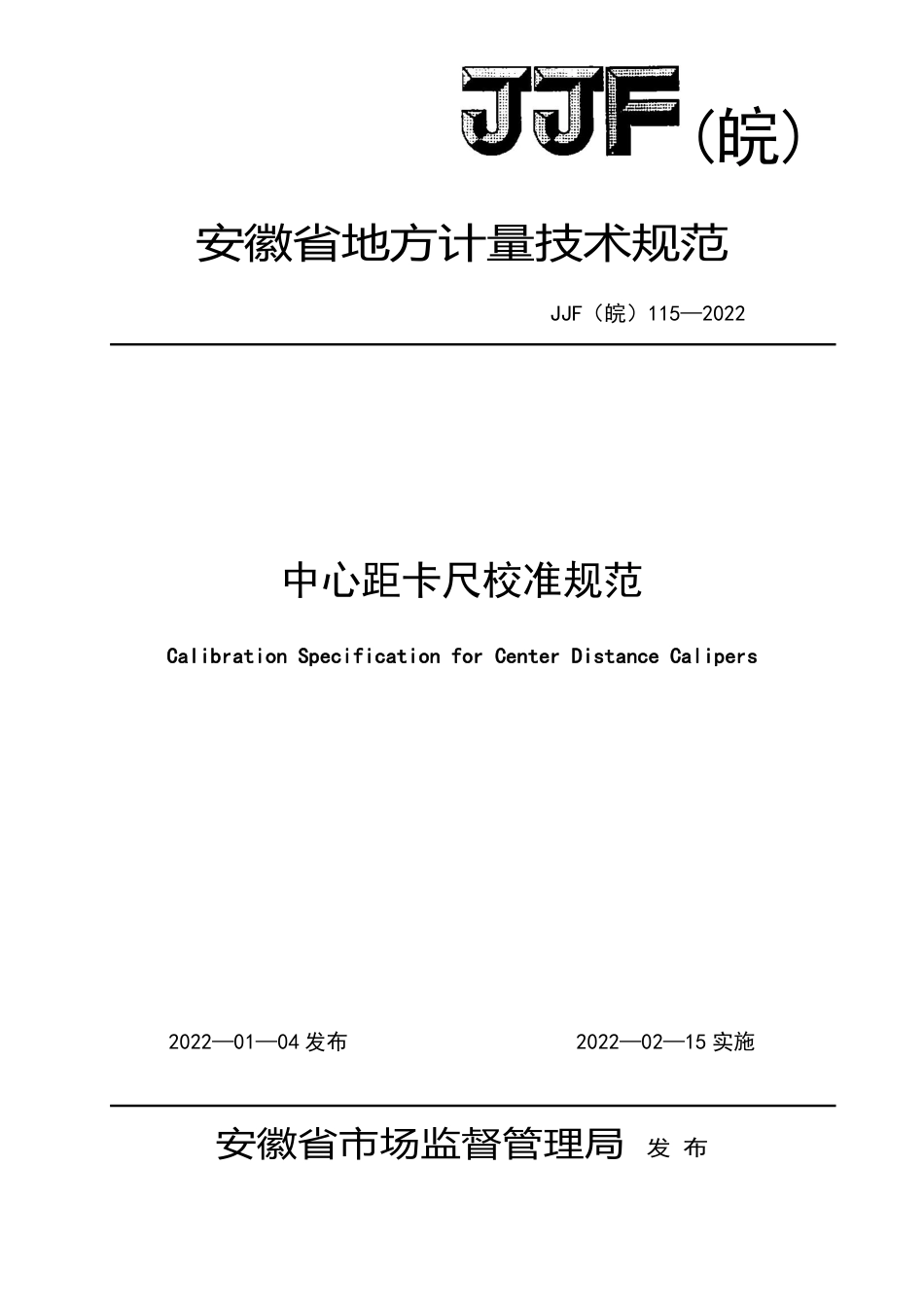 JJF（皖）

安徽省地方计量技术规范

JJF（皖）115—2022

中心距卡尺校准规范

Calibration Specification for Center Distance Calipers

2022—01—04 发布

2022—02—15 实施

安徽省市场监督管理局 发 布